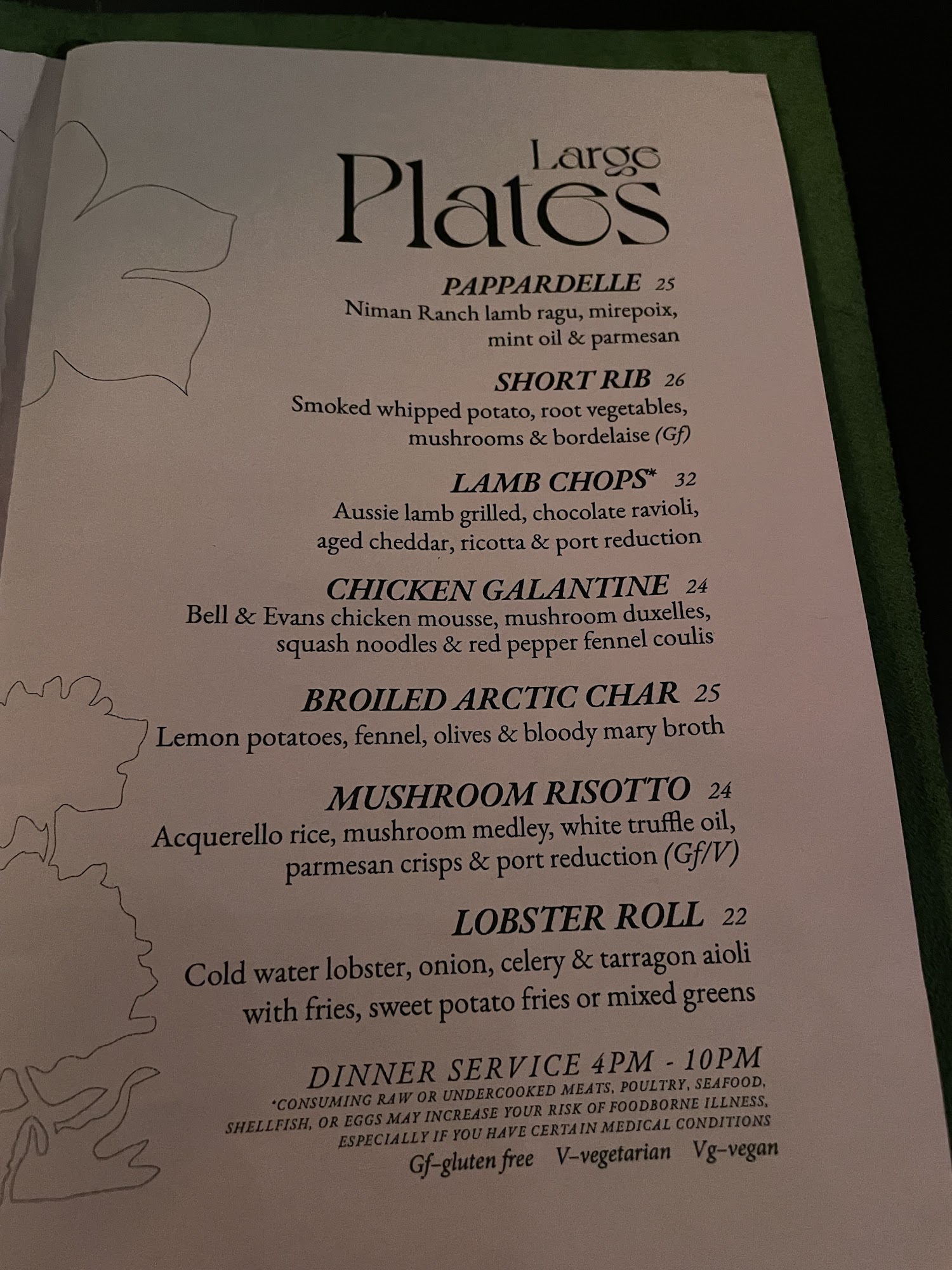 Large
Plates

PAPPARDELLE 25
Niman Ranch lamb ragu, mirepoix, mint oil & parmesan

SHORT RIB 26
Smoked whipped potato, root vegetables, mushrooms & bordelaise (Gf)

LAMB CHOPS* 32
Aussie lamb grilled, chocolate ravioli, aged cheddar, ricotta & port reduction

CHICKEN GALANTINE 24
Bell & Evans chicken mousse, mushroom duxelles, squash noodles & red pepper fennel coulis

BROILED ARCTIC CHAR 25
Lemon potatoes, fennel, olives & bloody mary broth

MUSHROOM RISOTTO 24
Acquerello rice, mushroom medley, white truffle oil, parmesan crisps & port reduction (Gf/V)

LOBSTER ROLL 22
Cold water lobster, onion, celery & tarragon aioli with fries, sweet potato fries or mixed greens

DINNER SERVICE 4PM - 10PM
*CONSUMING RAW OR UNDERCOOKED MEATS, POULTRY, SEAFOOD, SHELLFISH, OR EGGS MAY INCREASE YOUR RISK OF FOODBORNE ILLNESS, ESPECIALLY IF YOU HAVE CERTAIN MEDICAL CONDITIONS
Gf-gluten free V-vegetarian Vg-vegan